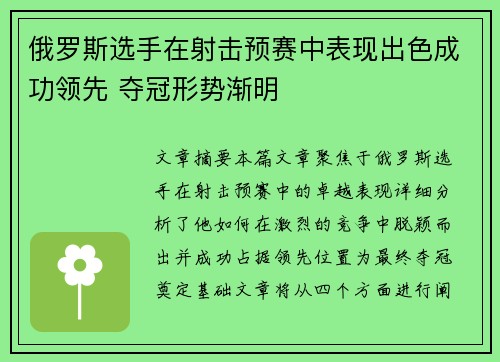 俄罗斯选手在射击预赛中表现出色成功领先 夺冠形势渐明

文章摘要本篇文章聚焦于俄罗斯选手在射击预赛中的卓越表现详细分析了他如何在激烈的竞争中脱颖而出并成功占据领先位置为最终夺冠奠定基础文章将从四个方面进行阐